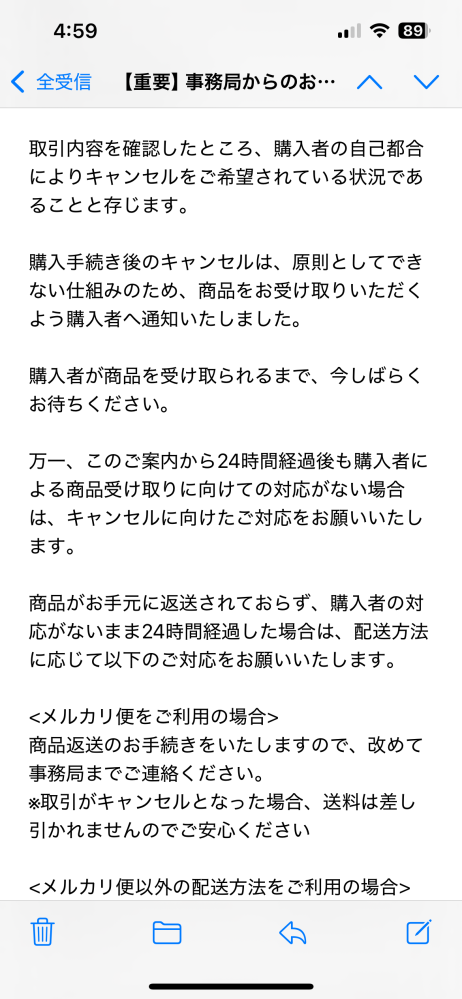 4:59

89

全受信　【重要】事務局からのお…

取引内容を確認したところ、購入者の自己都合によりキャンセルをご希望されている状況であることと存じます。

購入手続き後のキャンセルは、原則としてできない仕組みのため、商品をお受け取りいただくよう購入者へ通知いたしました。

購入者が商品を受け取られるまで、今しばらくお待ちください。

万一、このご案内から24時間経過後も購入者による商品受け取りに向けての対応がない場合は、キャンセルに向けたご対応をお願いいたします。

商品がお手元に返送されておらず、購入者の対応がないまま24時間経過した場合は、配送方法に応じて以下のご対応をお願いいたします。

<メルカリ便をご利用の場合>
商品返送のお手続きをいたしますので、改めて事務局までご連絡ください。
※取引がキャンセルとなった場合、送料は差し引かれませんのでご安心ください

<メルカリ便以外の配送方法をご利用の場合>